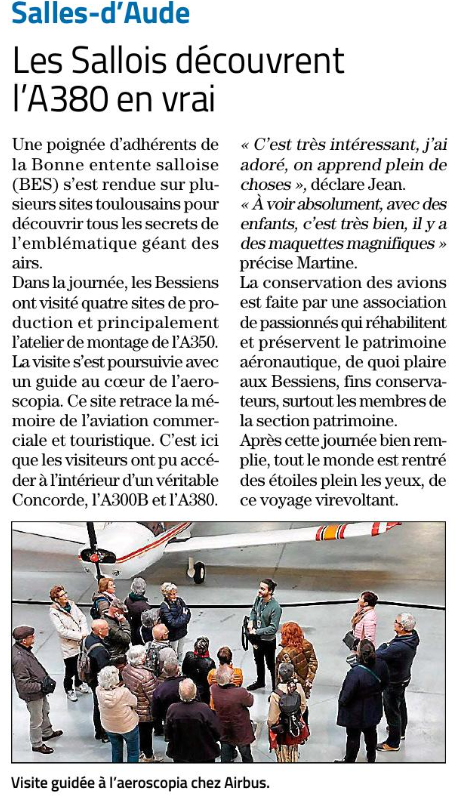 Salles-d'Aude

Les Sallois découvrent l'A380 en vrai

Une poignée d'adhérents de la Bonne entente salloise (BES) s'est rendue sur plusieurs sites toulousains pour découvrir tous les secrets de l'emblématique géant des airs.

Dans la journée, les Bessiens ont visité quatre sites de production et principalement l'atelier de montage de l'A350. La visite s'est poursuivie avec un guide au cœur de l'aeroscopia. Ce site retrace la mémoire de l'aviation commerciale et touristique. C'est ici que les visiteurs ont pu accéder à l'intérieur d'un véritable Concorde, l'A300B et l'A380.

« C'est très intéressant, j'ai adoré, on apprend plein de choses », déclare Jean.

« À voir absolument, avec des enfants, c'est très bien, il y a des maquettes magnifiques » précise Martine.

La conservation des avions est faite par une association de passionnés qui réhabilitent et préservent le patrimoine aéronautique, de quoi plaire aux Bessiens, fins conservateurs, surtout les membres de la section patrimoine.

Après cette journée bien remplie, tout le monde est rentré des étoiles plein les yeux, de ce voyage virevoltant.

Visite guidée à l'aeroscopia chez Airbus.